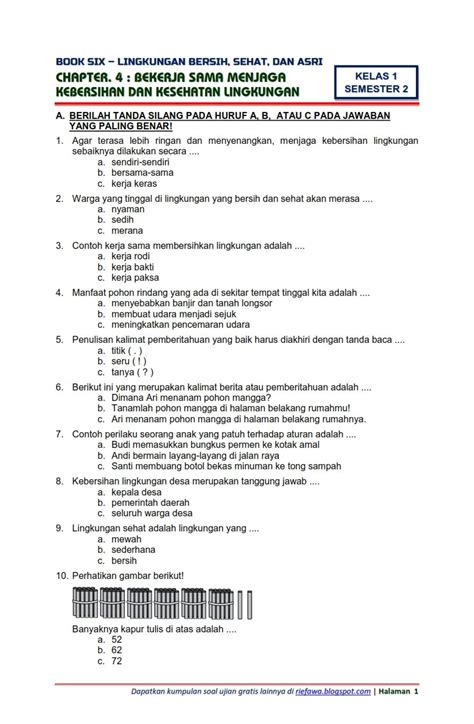 BOOK SIX – LINGKUNGAN BERSIH, SEHAT, DAN ASRI
CHAPTER. 4 : BEKERJA SAMA MENJAGA KEBERSIHAN DAN KESEHATAN LINGKUNGAN

KELAS 1
SEMESTER 2

A. BERILAH TANDA SILANG PADA HURUF A, B, ATAU C PADA JAWABAN YANG PALING BENAR!

1. Agar terasa lebih ringan dan menyenangkan, menjaga kebersihan lingkungan sebaiknya dilakukan secara ....
a. sendiri-sendiri
b. bersama-sama
c. kerja keras

2. Warga yang tinggal di lingkungan yang bersih dan sehat akan merasa ....
a. nyaman
b. sedih
c. merana

3. Contoh kerja sama membersihkan lingkungan adalah ....
a. kerja rodi
b. kerja bakti
c. kerja paksa

4. Manfaat pohon rindang yang ada di sekitar tempat tinggal kita adalah ....
a. menyebabkan banjir dan tanah longsor
b. membuat udara menjadi sejuk
c. meningkatkan pencemaran udara

5. Penulisan kalimat pemberitahuan yang baik harus diakhiri dengan tanda baca ....
a. titik ( . )
b. seru ( ! )
c. tanya ( ? )

6. Berikut ini yang merupakan kalimat berita atau pemberitahuan adalah ....
a. Dimana Ari menanam pohon mangga?
b. Tanamlah pohon mangga di halaman belakang rumahmu!
c. Ari menanam pohon mangga di halaman belakang rumahnya.

7. Contoh perilaku seorang anak yang patuh terhadap aturan adalah ....
a. Budi memasukkan bungkus permen ke kotak amal
b. Andi bermain layang-layang di jalan raya
c. Santi membuang botol bekas minuman ke tong sampah

8. Kebersihan lingkungan desa merupakan tanggung jawab ....
a. kepala desa
b. pemerintah daerah
c. seluruh warga desa

9. Lingkungan sehat adalah lingkungan yang ....
a. mewah
b. sederhana
c. bersih

10. Perhatikan gambar berikut!

Banyaknya kapur tulis di atas adalah ....
a. 52
b. 62
c. 72

Dapatkan kumpulan soal ujian gratis lainnya di riefawa.blogspot.com | Halaman 1